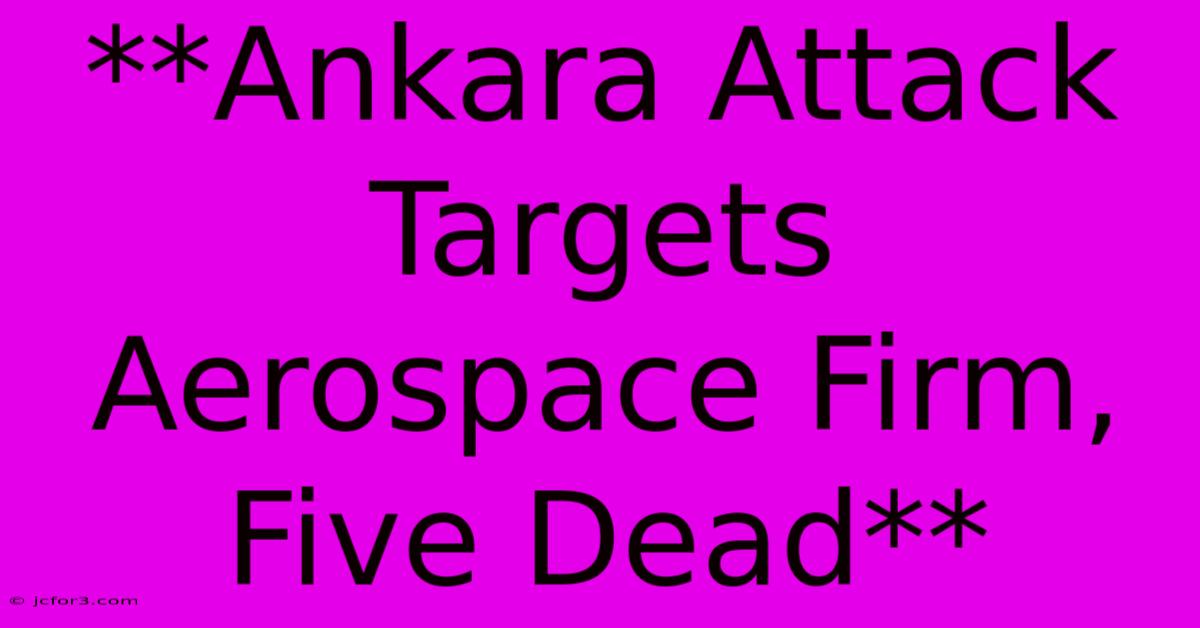 **Ankara Attack Targets Aerospace Firm, Five Dead**

© jcfor3.com